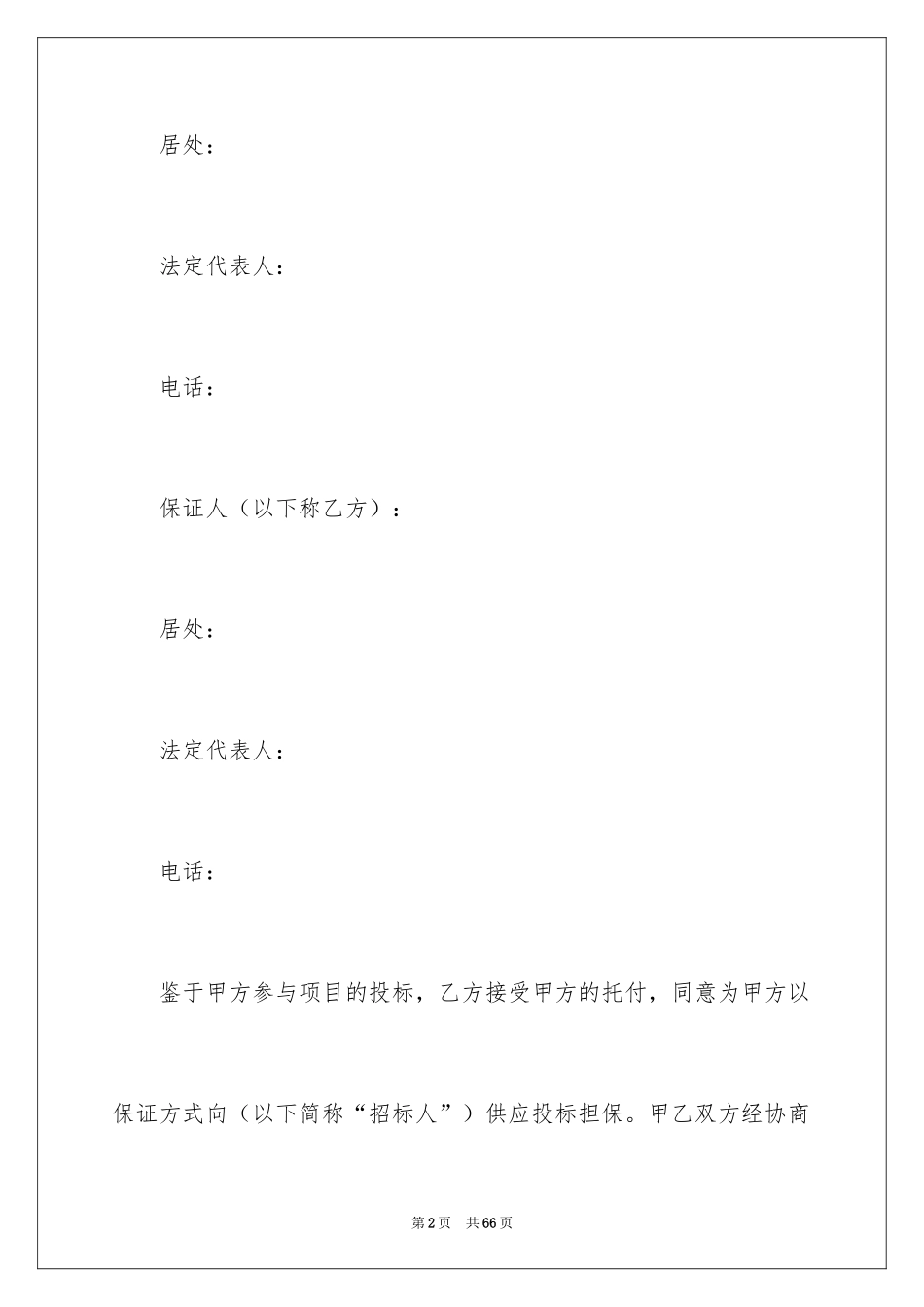 居处：

法定代表人：

电话：

保证人（以下称乙方）：

居处：

法定代表人：

电话：

鉴于甲方参与项目的投标，乙方接受甲方的托付，同意为甲方以保证方式向（以下简称“招标人”）供应投标担保。甲乙双方经协商

第2页 共66页